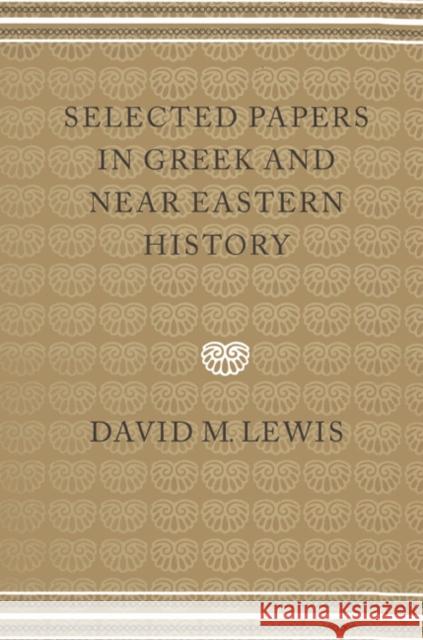 SELECTED PAPERS IN GREEK AND NEAR EASTERN HISTORY

DAVID M. LEWIS